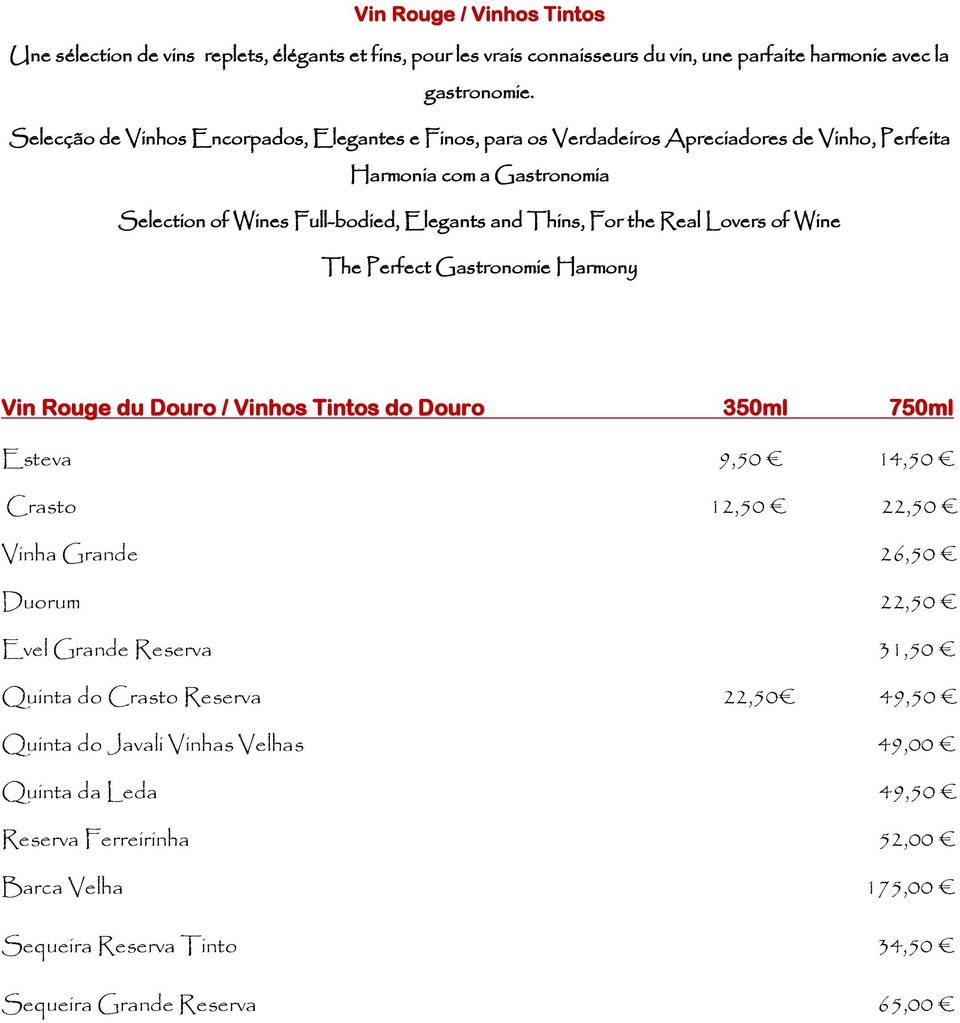 Vin Rouge / Vinhos Tintos

Une sélection de vins replets, élégants et fins, pour les vrais connaisseurs du vin, une parfaite harmonie avec la gastronomie.

Selecção de Vinhos Encorpados, Elegantes e Finos, para os Verdadeiros Apreciadores de Vinho, Perfeita Harmonia com a Gastronomia

Selection of Wines Full-bodied, Elegants and Thins, For the Real Lovers of Wine

The Perfect Gastronomie Harmony

| Vin Rouge du Douro / Vinhos Tintos do Douro | 350ml | 750ml |
|---|---|---|
| Esteva | 9,50 € | 14,50 € |
| Crasto | 12,50 € | 22,50 € |
| Vinha Grande | | 26,50 € |
| Duorum | | 22,50 € |
| Evel Grande Reserva | | 31,50 € |
| Quinta do Crasto Reserva | 22,50€ | 49,50 € |
| Quinta do Javali Vinhas Velhas | | 49,00 € |
| Quinta da Leda | | 49,50 € |
| Reserva Ferreirinha | | 52,00 € |
| Barca Velha | | 175,00 € |
| Sequeira Reserva Tinto | | 34,50 € |
| Sequeira Grande Reserva | | 65,00 € |